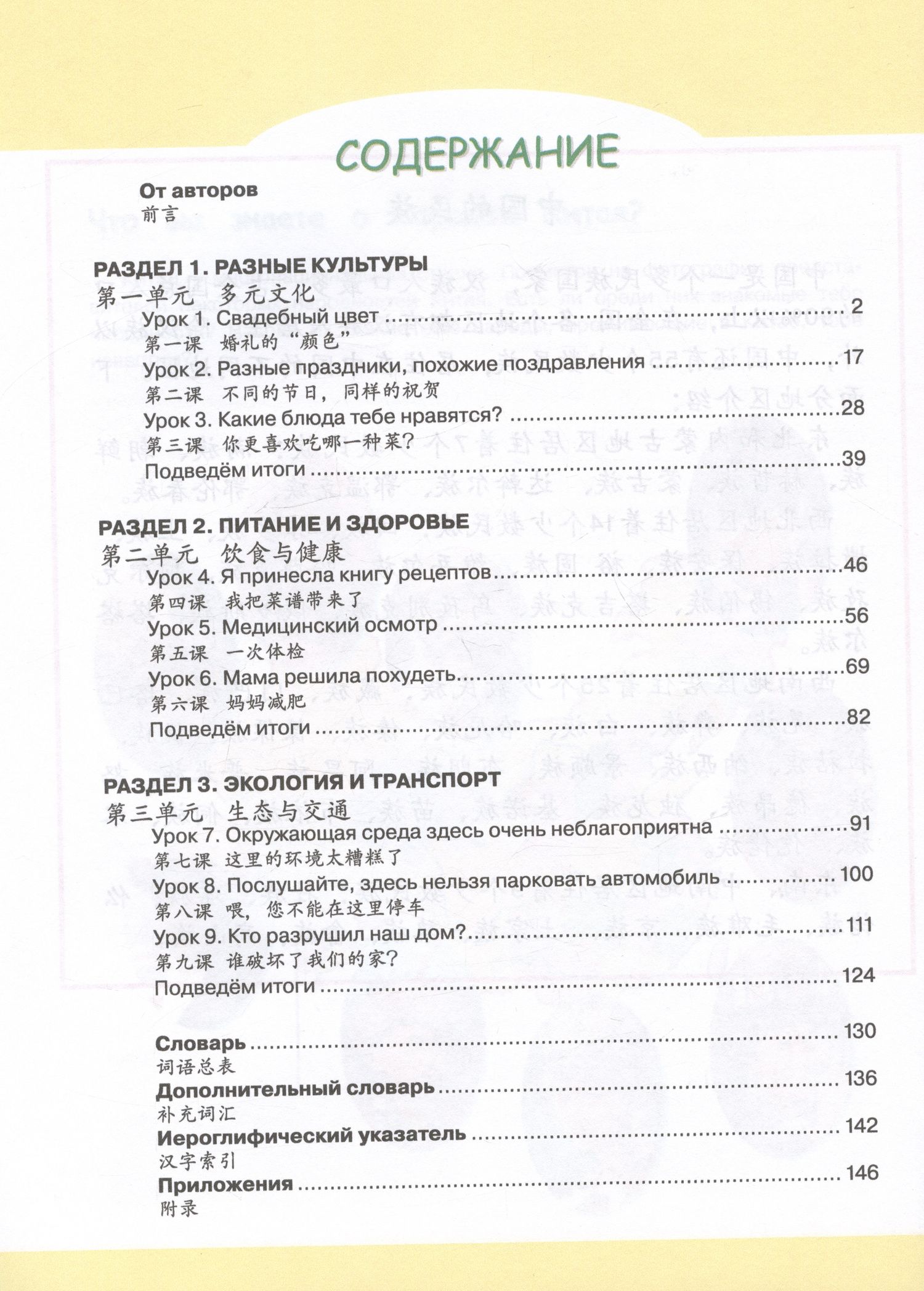 СОДЕРЖАНИЕ

От авторов
前言

РАЗДЕЛ 1. РАЗНЫЕ КУЛЬТУРЫ
第一单元 多元文化
Урок 1. Свадебный цвет 2
第一课 婚礼的“颜色”
Урок 2. Разные праздники, похожие поздравления 17
第二课 不同的节日，同样的祝贺
Урок 3. Какие блюда тебе нравятся? 28
第三课 你更喜欢吃哪一种菜？
Подведём итоги 39

РАЗДЕЛ 2. ПИТАНИЕ И ЗДОРОВЬЕ
第二单元 饮食与健康
Урок 4. Я принесла книгу рецептов 46
第四课 我把菜谱带来了
Урок 5. Медицинский осмотр 56
第五课 一次体检
Урок 6. Мама решила похудеть 69
第六课 妈妈减肥
Подведём итоги 82

РАЗДЕЛ 3. ЭКОЛОГИЯ И ТРАНСПОРТ
第三单元 生态与交通
Урок 7. Окружающая среда здесь очень неблагоприятна 91
第七课 这里的环境太糟糕了
Урок 8. Послушайте, здесь нельзя парковать автомобиль 100
第八课 喂，您不能在这里停车
Урок 9. Кто разрушил наш дом? 111
第九课 谁破坏了我们的家？
Подведём итоги 124

Словарь 130
词语总表
Дополнительный словарь 136
补充词汇
Иероглифический указатель 142
汉字索引
Приложения 146
附录